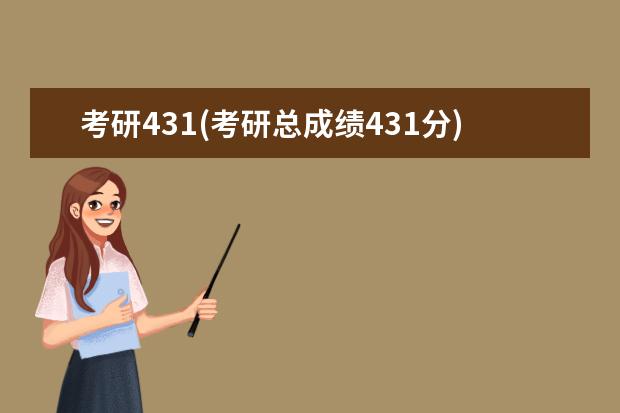 考研431(考研总成绩431分)